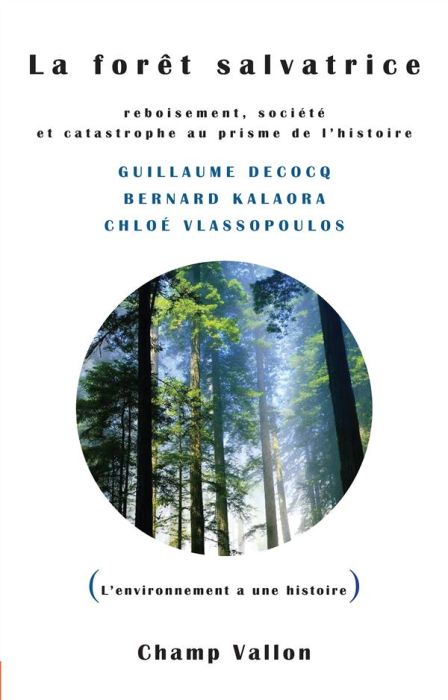 La forêt salvatrice

reboisement, société et catastrophe au prisme de l'histoire

GUILLAUME DECOCQ
BERNARD KALAORA
CHLOÉ VLASSOPOULOS

(L'environnement a une histoire)

Champ Vallon